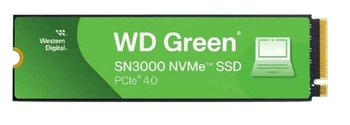 Western Digital.

WD Green®

SN3000 NVMe™ SSD

PCIe® 4.0